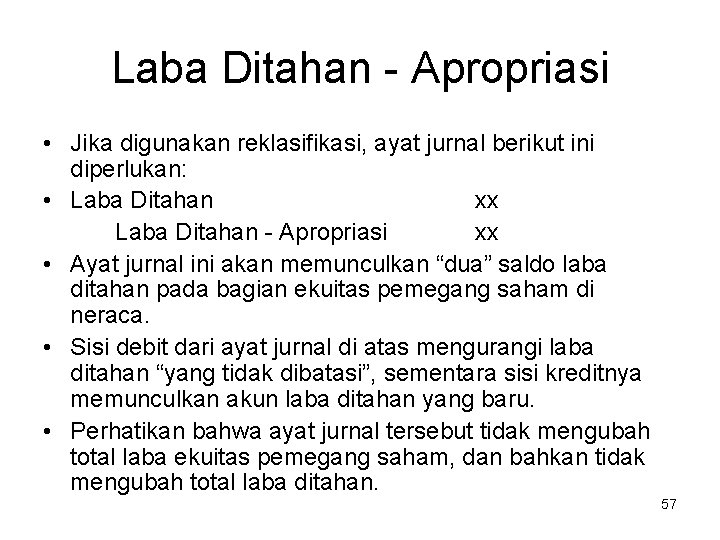 Laba Ditahan - Apropriasi

• Jika digunakan reklasifikasi, ayat jurnal berikut ini diperlukan:
• Laba Ditahan xx
Laba Ditahan - Apropriasi xx
• Ayat jurnal ini akan memunculkan "dua" saldo laba ditahan pada bagian ekuitas pemegang saham di neraca.
• Sisi debit dari ayat jurnal di atas mengurangi laba ditahan "yang tidak dibatasi", sementara sisi kreditnya memunculkan akun laba ditahan yang baru.
• Perhatikan bahwa ayat jurnal tersebut tidak mengubah total laba ekuitas pemegang saham, dan bahkan tidak mengubah total laba ditahan.

57